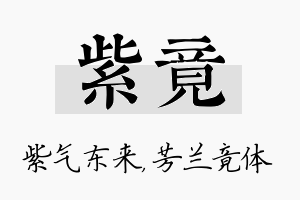 紫竟

紫气东来,芳兰竟体